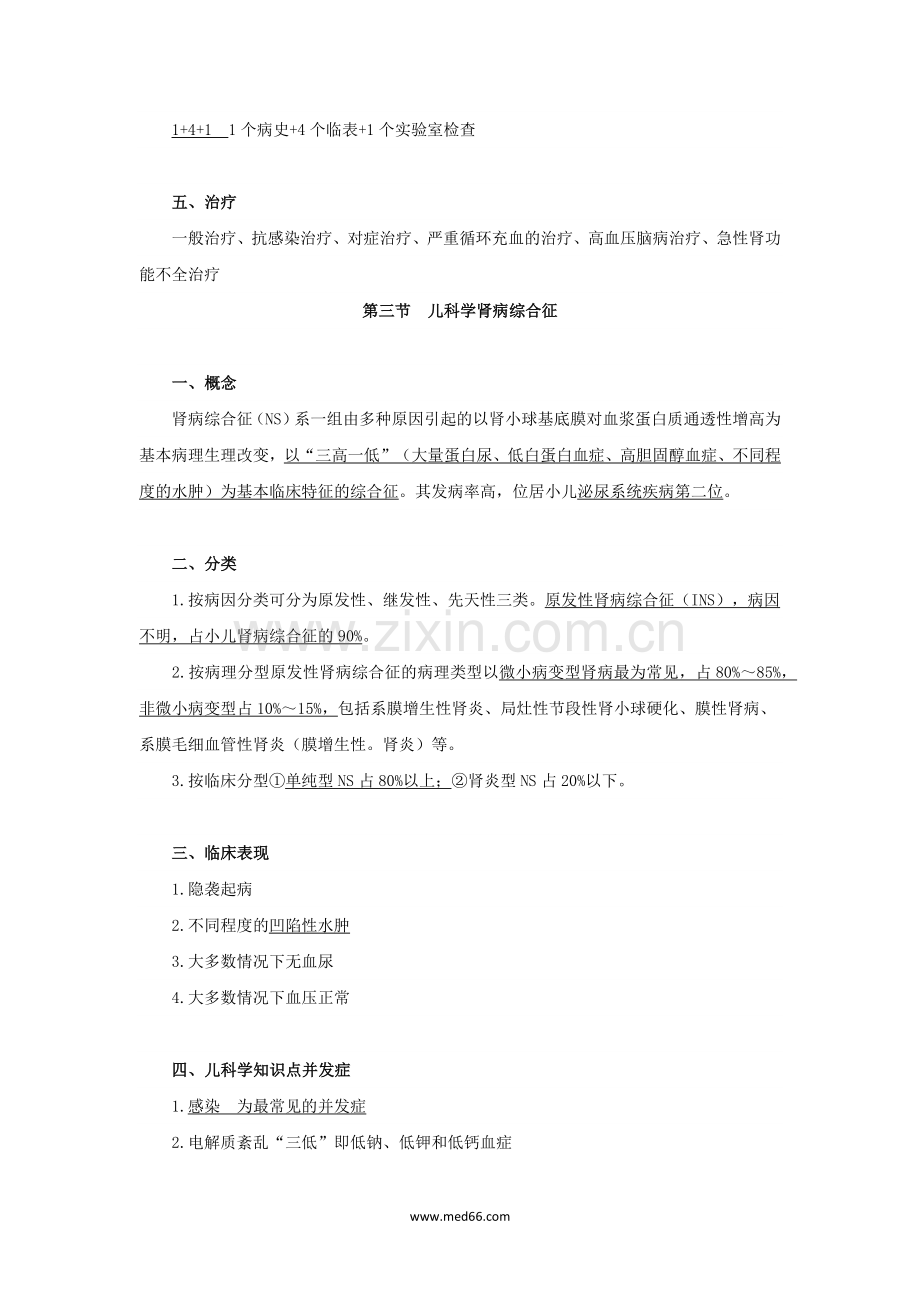 1+4+1 1个病史+4个临表+1个实验室检查

五、治疗

一般治疗、抗感染治疗、对症治疗、严重循环充血的治疗、高血压脑病治疗、急性肾功能不全治疗

第三节 儿科学肾病综合征

一、概念

肾病综合征（NS）系一组由多种原因引起的以肾小球基底膜对血浆蛋白质通透性增高为基本病理生理改变，以“三高一低”（大量蛋白尿、低白蛋白血症、高胆固醇血症、不同程度的水肿）为基本临床特征的综合征。其发病率高，位居小儿泌尿系统疾病第二位。

二、分类

1.按病因分类可分为原发性、继发性、先天性三类。原发性肾病综合征（INS），病因不明，占小儿肾病综合征的90%。

2.按病理分型原发性肾病综合征的病理类型以微小病变型肾病最为常见，占80%～85%，非微小病变型占10%～15%，包括系膜增生性肾炎、局灶性节段性肾小球硬化、膜性肾病、系膜毛细血管性肾炎（膜增生性。肾炎）等。

3.按临床分型①单纯型NS占80%以上；②肾炎型NS占20%以下。

三、临床表现

1.隐袭起病

2.不同程度的凹陷性水肿

3.大多数情况下无血尿

4.大多数情况下血压正常

四、儿科学知识点并发症

1.感染 为最常见的并发症

2.电解质紊乱“三低”即低钠、低钾和低钙血症

www.med66.com

www.zixin.com.cn